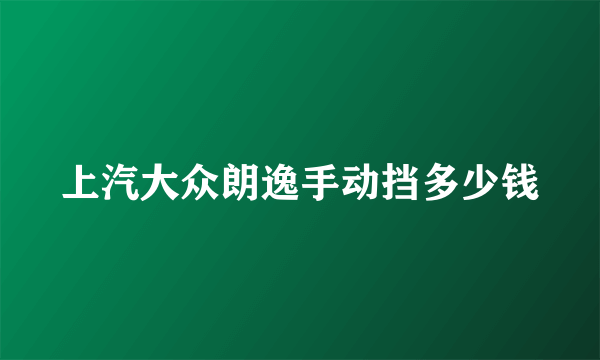 上汽大众朗逸手动挡多少钱